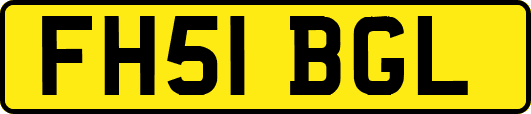 FH51 BGL